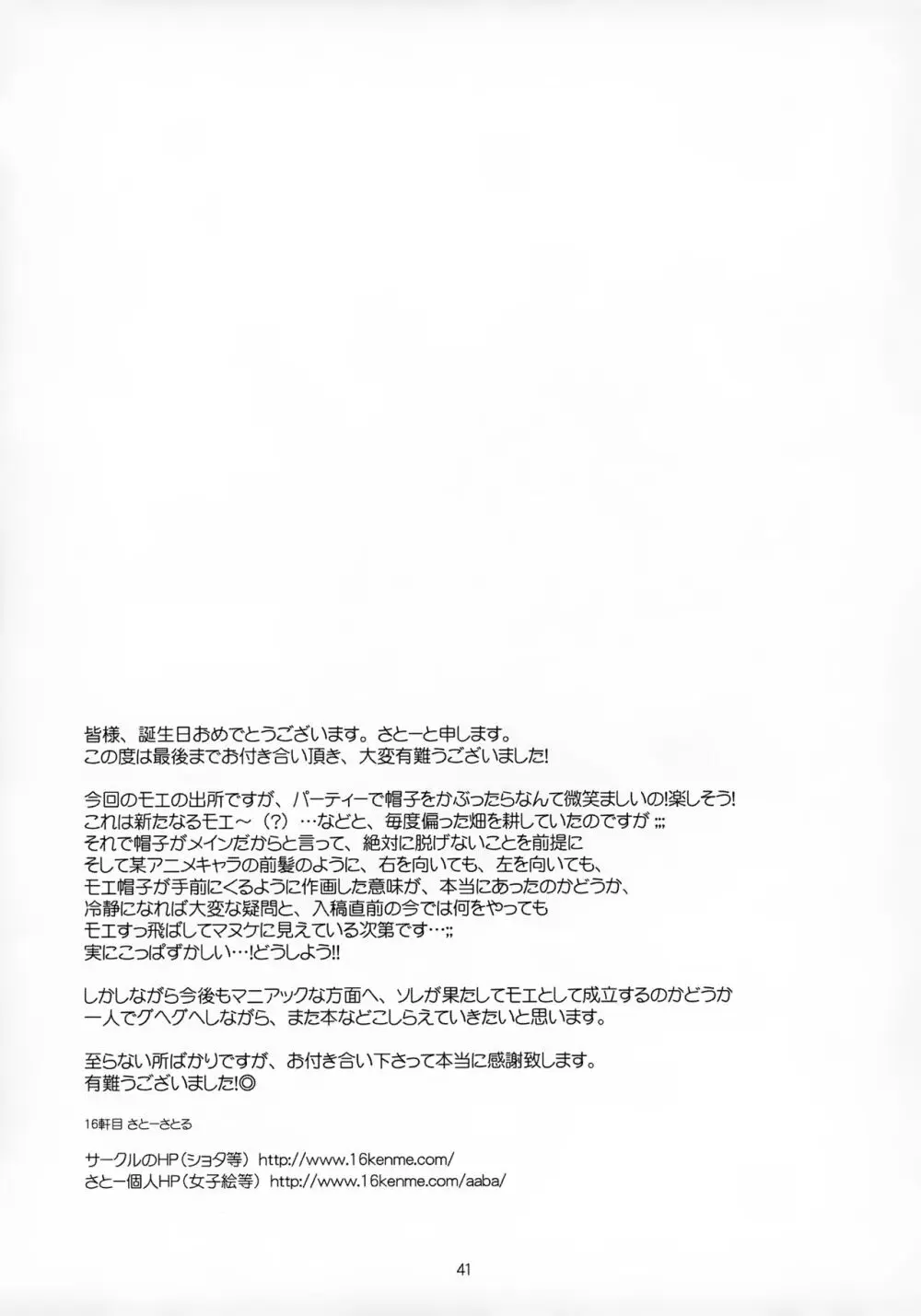 皆様、誕生日おめでとうございます。さとーと申します。
この度は最後までお付き合い頂き、大変有難うございました!

今回のモエの出所ですが、パーティーで帽子をかぶったらなんて微笑ましいの!楽しそう!
これは新たなるモエ~(?)…などと、毎度偏った畑を耕していたのですが;;;
それで帽子がメインだからと言って、絶対に脱げないことを前提に
そして某アニメキャラの前髪のように、右を向いても、左を向いても、
モエ帽子が手前にくるように作画した意味が、本当にあったのかどうか、
冷静になれば大変な疑問と、入稿直前の今では何をやっても
モエすっ飛ばしてマヌケに見えている次第です…;;
実にこっぱずかしい…!どうしよう!!

しかしながら今後もマニアックな方面へ、ソレが果たしてモエとして成立するのかどうか
一人でグヘグヘしながら、また本などこしらえていきたいと思います。

至らない所ばかりですが、お付き合い下さって本当に感謝致します。
有難うございました!◎

16軒目 さとーさとる

サークルのHP(ショタ等) http://www.16kenme.com/
さとー個人HP(女子絵等) http://www.16kenme.com/aaba/

41